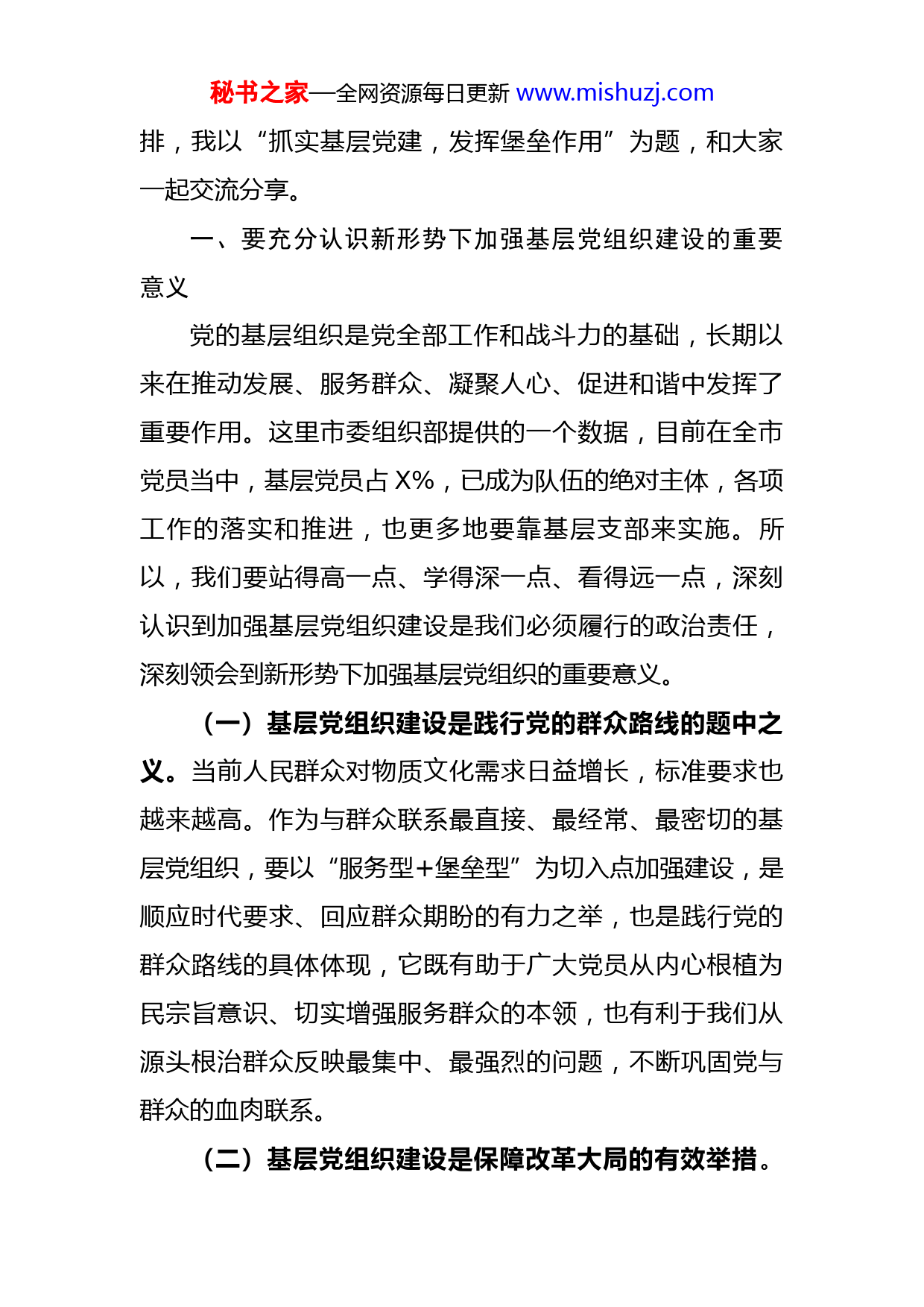 秘书之家—全网资源每日更新 www.mishuzj.com

排，我以“抓实基层党建，发挥堡垒作用”为题，和大家一起交流分享。

一、要充分认识新形势下加强基层党组织建设的重要意义

党的基层组织是党全部工作和战斗力的基础，长期以来在推动发展、服务群众、凝聚人心、促进和谐中发挥了重要作用。这里市委组织部提供的一个数据，目前在全市党员当中，基层党员占 X%，已成为队伍的绝对主体，各项工作的落实和推进，也更多地要靠基层支部来实施。所以，我们要站得高一点、学得深一点、看得远一点，深刻认识到加强基层党组织建设是我们必须履行的政治责任，深刻领会到新形势下加强基层党组织的重要意义。

（一）基层党组织建设是践行党的群众路线的题中之义。当前人民群众对物质文化需求日益增长，标准要求也越来越高。作为与群众联系最直接、最经常、最密切的基层党组织，要以“服务型+堡垒型”为切入点加强建设，是顺应时代要求、回应群众期盼的有力之举，也是践行党的群众路线的具体体现，它既有助于广大党员从内心根植为民宗旨意识、切实增强服务群众的本领，也有利于我们从源头根治群众反映最集中、最强烈的问题，不断巩固党与群众的血肉联系。

（二）基层党组织建设是保障改革大局的有效举措。